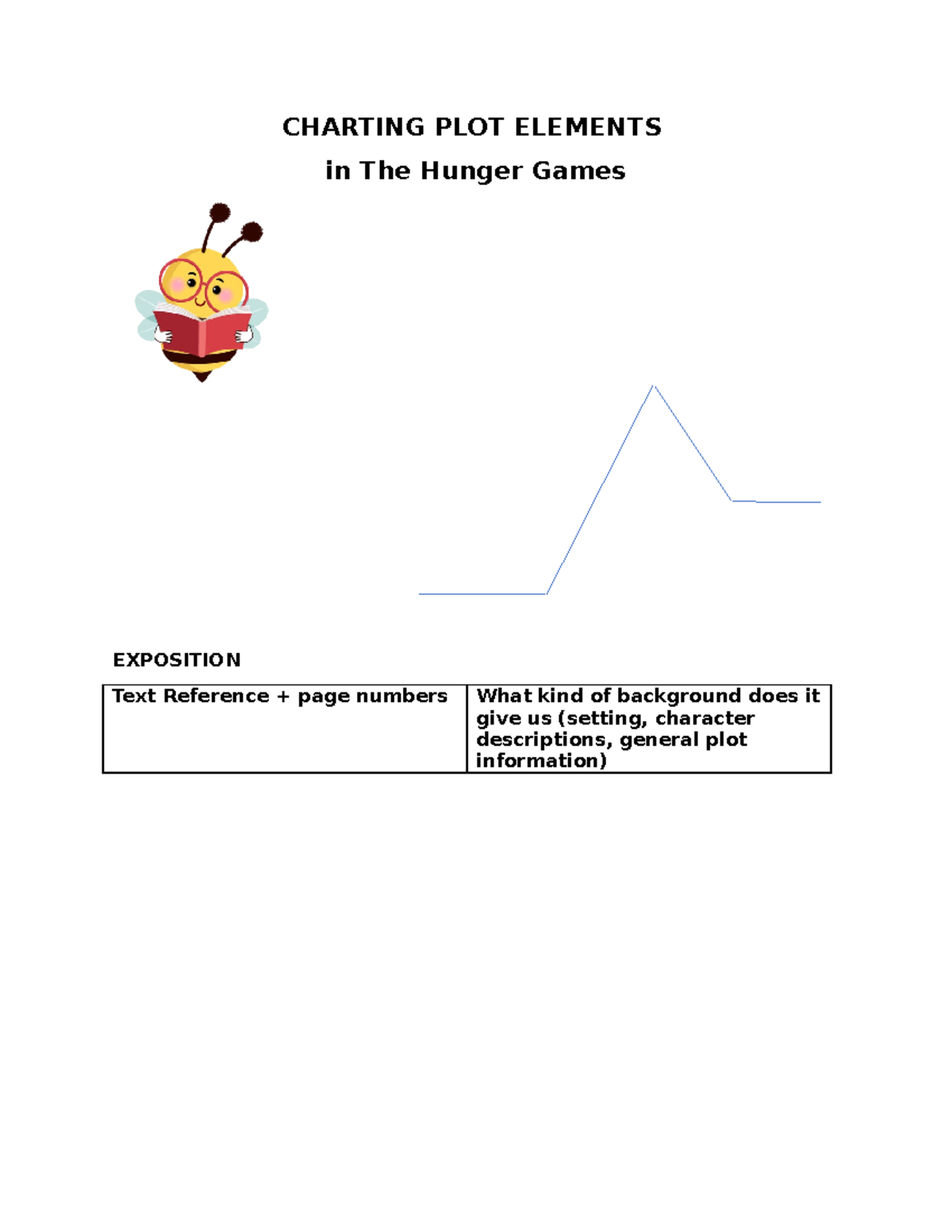 CHARTING PLOT ELEMENTS

in The Hunger Games

EXPOSITION

| Text Reference + page numbers | What kind of background does it give us (setting, character descriptions, general plot information) |
|---|---|